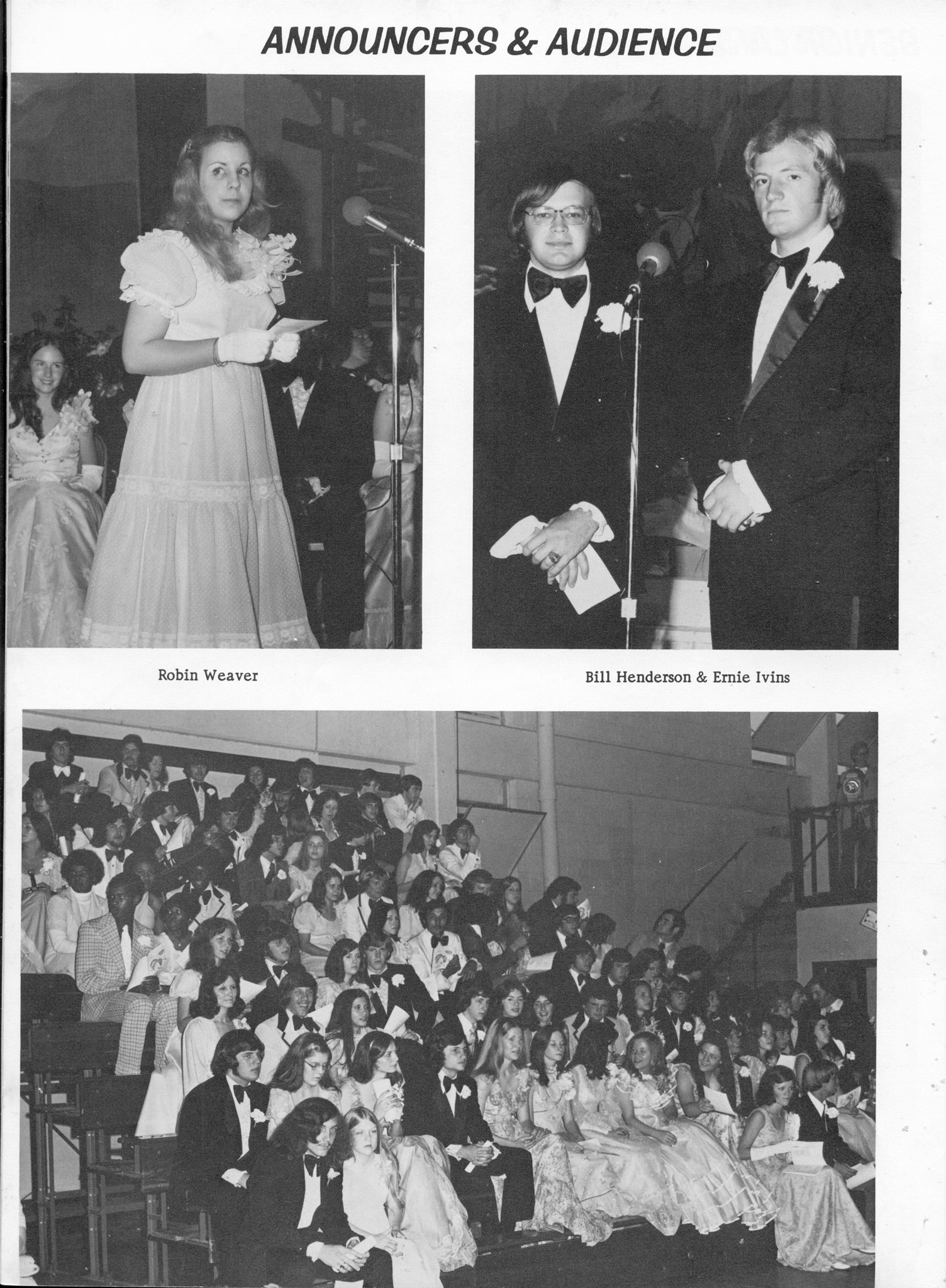 ANNOUNCERS & AUDIENCE

Robin Weaver

Bill Henderson & Ernie Ivins